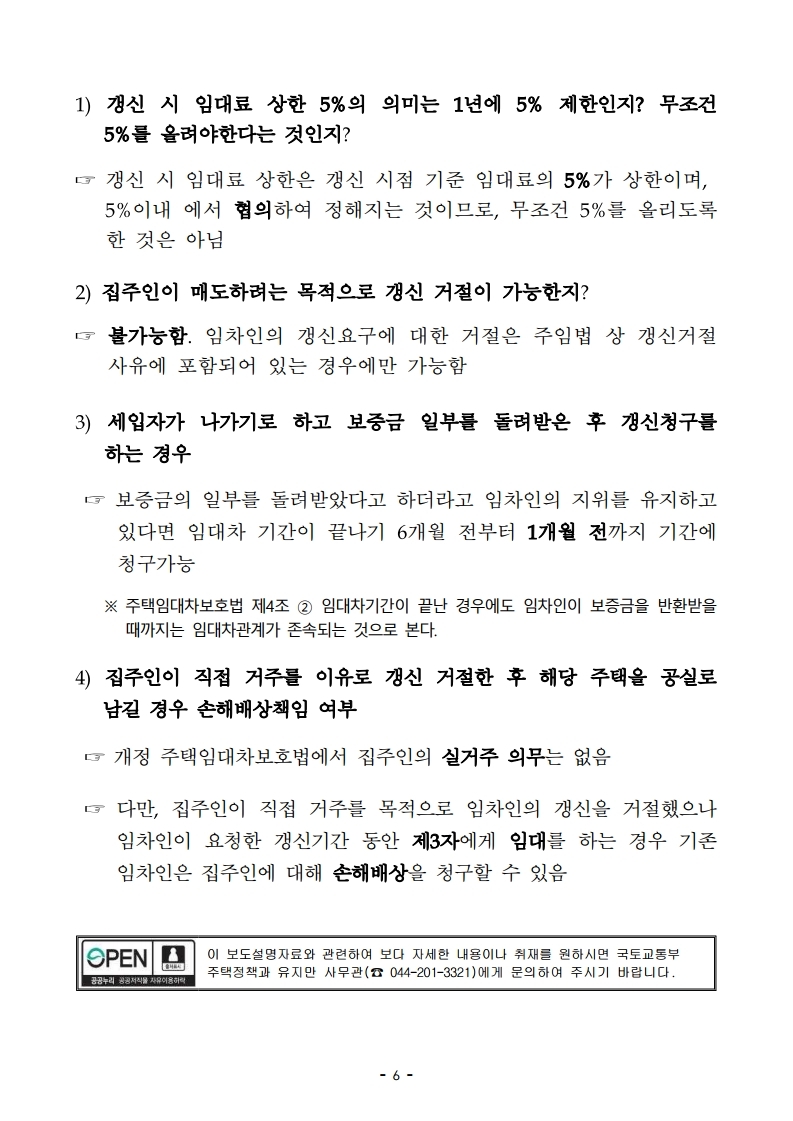 1) 갱신 시 임대료 상한 5%의 의미는 1년에 5% 제한인지? 무조건 5%를 올려야한다는 것인지?

☞ 갱신 시 임대료 상한은 갱신 시점 기준 임대료의 5%가 상한이며, 5%이내 에서 협의하여 정해지는 것이므로, 무조건 5%를 올리도록 한 것은 아님

2) 집주인이 매도하려는 목적으로 갱신 거절이 가능한지?

☞ 불가능함. 임차인의 갱신요구에 대한 거절은 주임법 상 갱신거절 사유에 포함되어 있는 경우에만 가능함

3) 세입자가 나가기로 하고 보증금 일부를 돌려받은 후 갱신청구를 하는 경우

☞ 보증금의 일부를 돌려받았다고 하더라고 임차인의 지위를 유지하고 있다면 임대차 기간이 끝나기 6개월 전부터 1개월 전까지 기간에 청구가능

※ 주택임대차보호법 제4조 ② 임대차기간이 끝난 경우에도 임차인이 보증금을 반환받을 때까지는 임대차관계가 존속되는 것으로 본다.

4) 집주인이 직접 거주를 이유로 갱신 거절한 후 해당 주택을 공실로 남길 경우 손해배상책임 여부

☞ 개정 주택임대차보호법에서 집주인의 실거주 의무는 없음

☞ 다만, 집주인이 직접 거주를 목적으로 임차인의 갱신을 거절했으나 임차인이 요청한 갱신기간 동안 제3자에게 임대를 하는 경우 기존 임차인은 집주인에 대해 손해배상을 청구할 수 있음

OPEN 출처표시 공공누리 공공저작물 자유이용허락

이 보도설명자료와 관련하여 보다 자세한 내용이나 취재를 원하시면 국토교통부 주택정책과 유지만 사무관(☎ 044-201-3321)에게 문의하여 주시기 바랍니다.

- 6 -